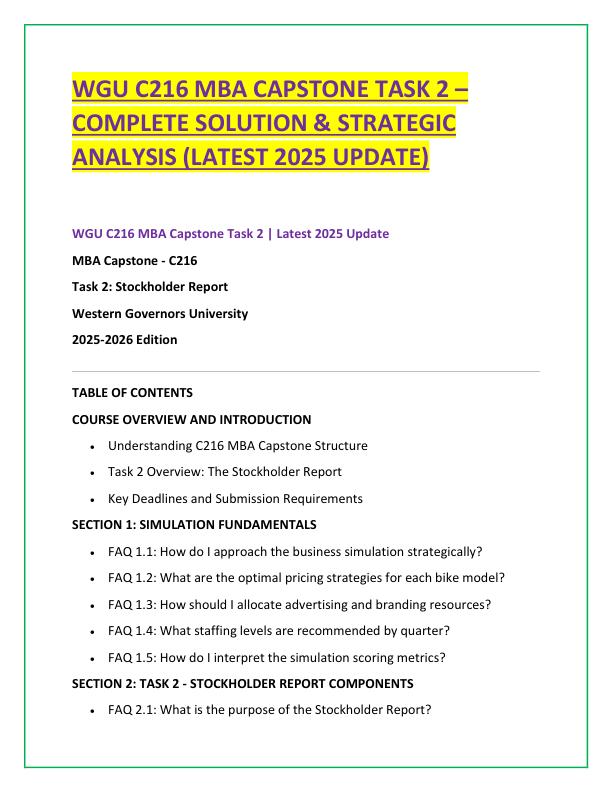 WGU C216 MBA CAPSTONE TASK 2 – COMPLETE SOLUTION & STRATEGIC ANALYSIS (LATEST 2025 UPDATE)

WGU C216 MBA Capstone Task 2 | Latest 2025 Update

MBA Capstone - C216

Task 2: Stockholder Report

Western Governors University

2025-2026 Edition

TABLE OF CONTENTS

COURSE OVERVIEW AND INTRODUCTION

• Understanding C216 MBA Capstone Structure
• Task 2 Overview: The Stockholder Report
• Key Deadlines and Submission Requirements

SECTION 1: SIMULATION FUNDAMENTALS

• FAQ 1.1: How do I approach the business simulation strategically?
• FAQ 1.2: What are the optimal pricing strategies for each bike model?
• FAQ 1.3: How should I allocate advertising and branding resources?
• FAQ 1.4: What staffing levels are recommended by quarter?
• FAQ 1.5: How do I interpret the simulation scoring metrics?

SECTION 2: TASK 2 - STOCKHOLDER REPORT COMPONENTS

• FAQ 2.1: What is the purpose of the Stockholder Report?